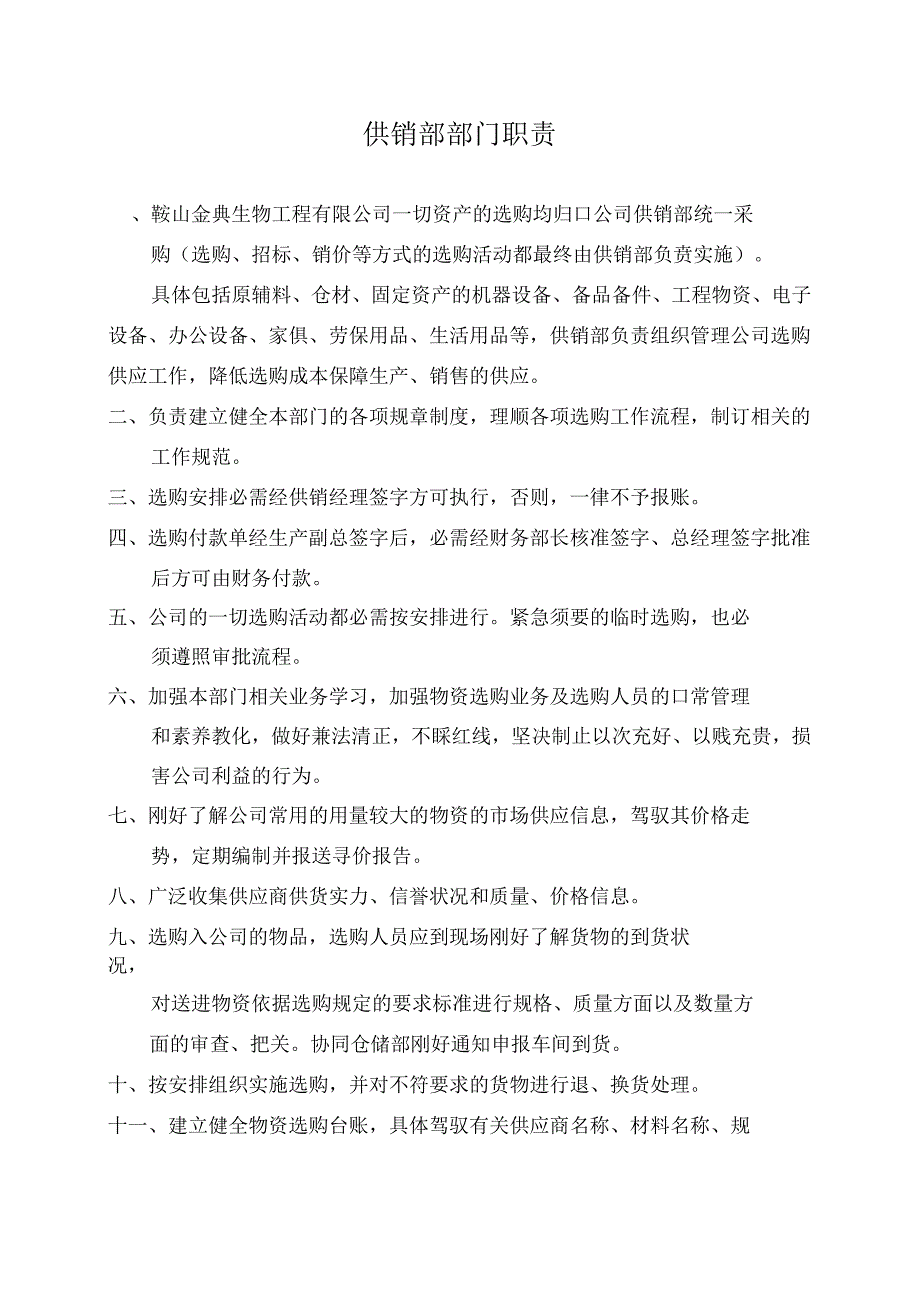 供销部部门职责

、鞍山金典生物工程有限公司一切资产的选购均归口公司供销部统一采购（选购、招标、销价等方式的选购活动都最终由供销部负责实施）。

具体包括原辅料、仓材、固定资产的机器设备、备品备件、工程物资、电子设备、办公设备、家俱、劳保用品、生活用品等，供销部负责组织管理公司选购供应工作，降低选购成本保障生产、销售的供应。

二、负责建立健全本部门的各项规章制度，理顺各项选购工作流程，制订相关的工作规范。

三、选购安排必需经供销经理签字方可执行，否则，一律不予报账。

四、选购付款单经生产副总签字后，必需经财务部长核准签字、总经理签字批准后方可由财务付款。

五、公司的一切选购活动都必需按安排进行。紧急须要的临时选购，也必须遵照审批流程。

六、加强本部门相关业务学习，加强物资选购业务及选购人员的口常管理和素养教化，做好兼法清正，不睬红线，坚决制止以次充好、以贱充贵，损害公司利益的行为。

七、刚好了解公司常用的用量较大的物资的市场供应信息，驾驭其价格走势，定期编制并报送寻价报告。

八、广泛收集供应商供货实力、信誉状况和质量、价格信息。

九、选购入公司的物品，选购人员应到现场刚好了解货物的到货状况，

对送进物资依据选购规定的要求标准进行规格、质量方面以及数量方面的审查、把关。协同仓储部刚好通知申报车间到货。

十、按安排组织实施选购，并对不符要求的货物进行退、换货处理。

十一、建立健全物资选购台账，具体驾驭有关供应商名称、材料名称、规